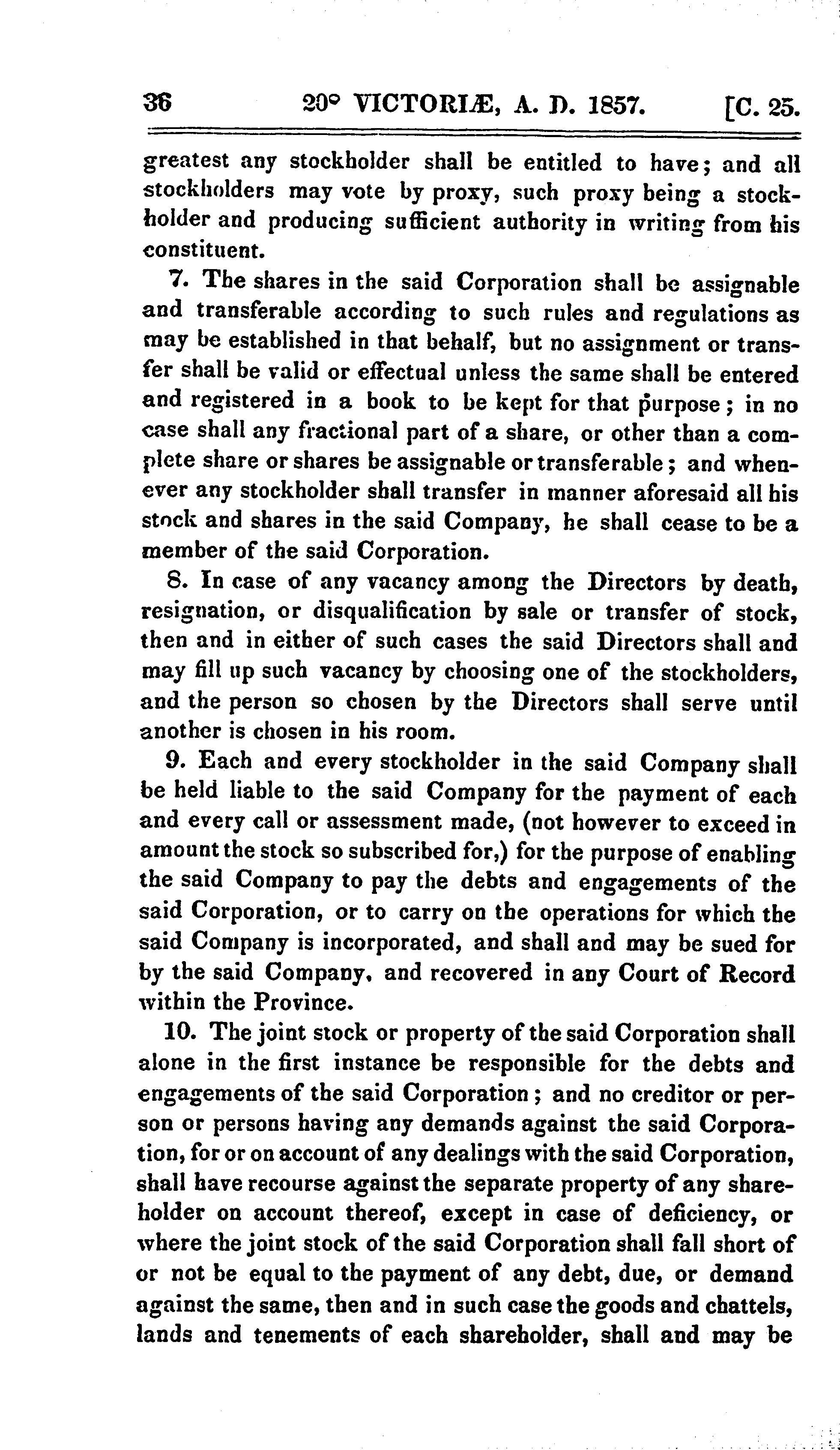 36 20° VICTORIÆ, A. D. 1857. [C. 25.

greatest any stockholder shall be entitled to have; and all stockholders may vote by proxy, such proxy being a stockholder and producing sufficient authority in writing from his constituent.

7. The shares in the said Corporation shall be assignable and transferable according to such rules and regulations as may be established in that behalf, but no assignment or transfer shall be valid or effectual unless the same shall be entered and registered in a book to be kept for that purpose; in no case shall any fractional part of a share, or other than a complete share or shares be assignable or transferable; and whenever any stockholder shall transfer in manner aforesaid all his stock and shares in the said Company, he shall cease to be a member of the said Corporation.

8. In case of any vacancy among the Directors by death, resignation, or disqualification by sale or transfer of stock, then and in either of such cases the said Directors shall and may fill up such vacancy by choosing one of the stockholders, and the person so chosen by the Directors shall serve until another is chosen in his room.

9. Each and every stockholder in the said Company shall be held liable to the said Company for the payment of each and every call or assessment made, (not however to exceed in amount the stock so subscribed for,) for the purpose of enabling the said Company to pay the debts and engagements of the said Corporation, or to carry on the operations for which the said Company is incorporated, and shall and may be sued for by the said Company, and recovered in any Court of Record within the Province.

10. The joint stock or property of the said Corporation shall alone in the first instance be responsible for the debts and engagements of the said Corporation; and no creditor or person or persons having any demands against the said Corporation, for or on account of any dealings with the said Corporation, shall have recourse against the separate property of any shareholder on account thereof, except in case of deficiency, or where the joint stock of the said Corporation shall fall short of or not be equal to the payment of any debt, due, or demand against the same, then and in such case the goods and chattels, lands and tenements of each shareholder, shall and may be